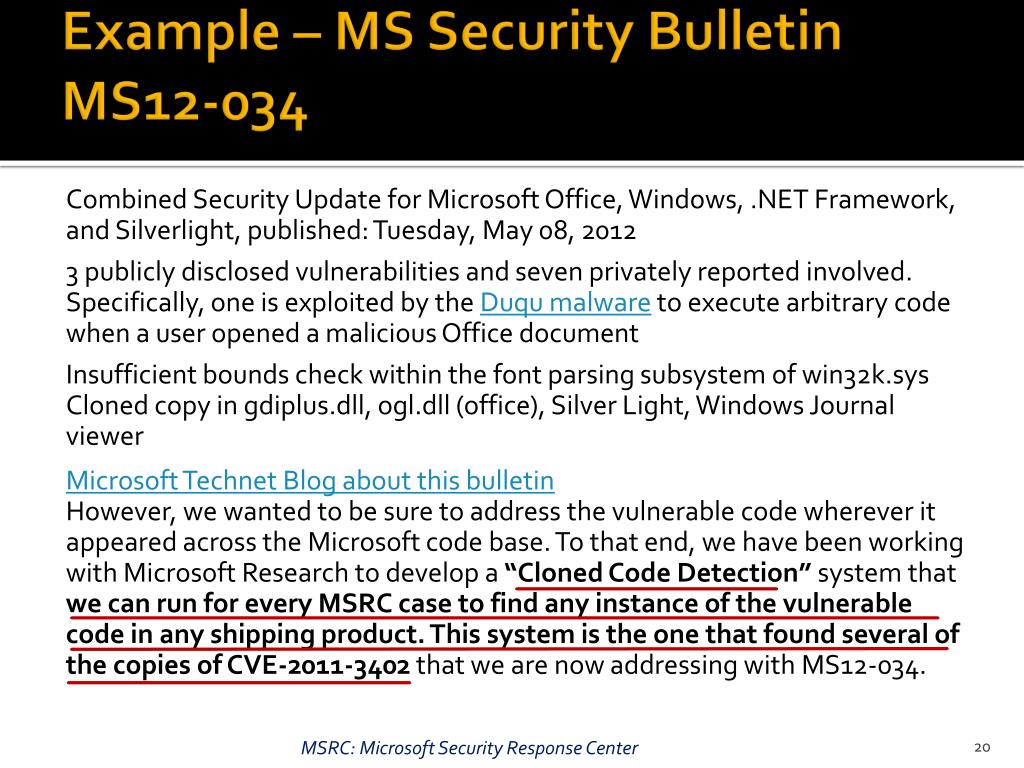 Example – MS Security Bulletin MS12-034

Combined Security Update for Microsoft Office, Windows, .NET Framework, and Silverlight, published: Tuesday, May 08, 2012

3 publicly disclosed vulnerabilities and seven privately reported involved. Specifically, one is exploited by the Duqu malware to execute arbitrary code when a user opened a malicious Office document

Insufficient bounds check within the font parsing subsystem of win32k.sys Cloned copy in gdiplus.dll, ogl.dll (office), Silver Light, Windows Journal viewer

Microsoft Technet Blog about this bulletin
However, we wanted to be sure to address the vulnerable code wherever it appeared across the Microsoft code base. To that end, we have been working with Microsoft Research to develop a "Cloned Code Detection" system that we can run for every MSRC case to find any instance of the vulnerable code in any shipping product. This system is the one that found several of the copies of CVE-2011-3402 that we are now addressing with MS12-034.

MSRC: Microsoft Security Response Center

20